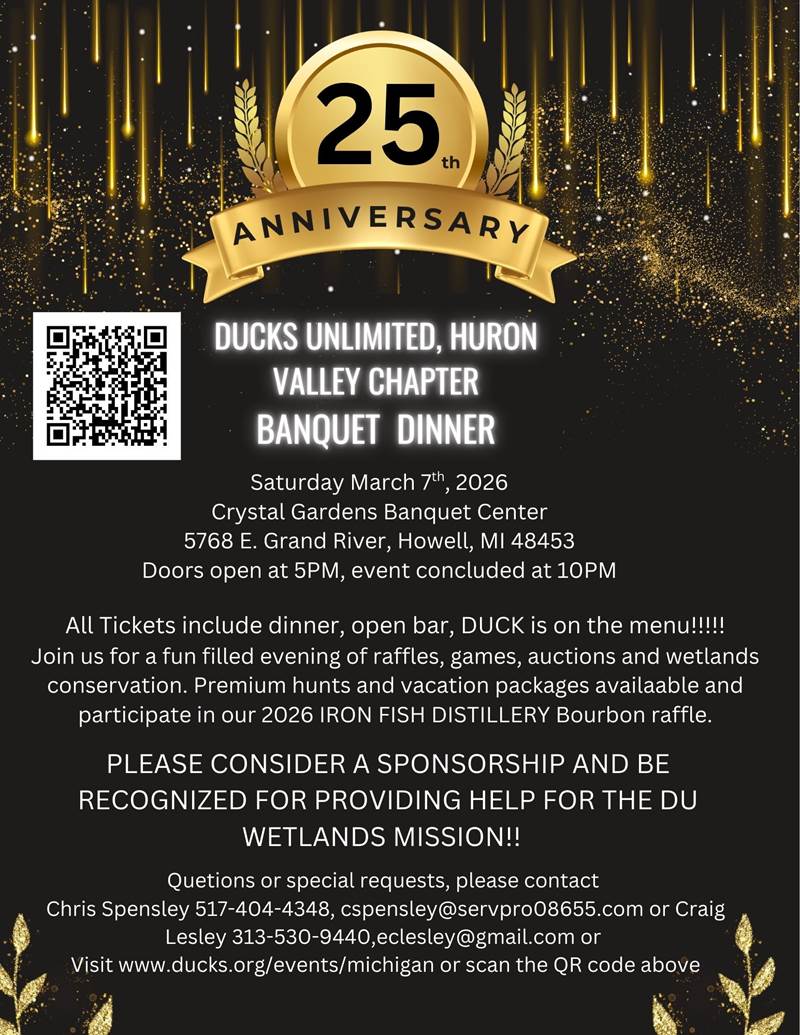 25th

ANNIVERSARY

DUCKS UNLIMITED, HURON VALLEY CHAPTER BANQUET DINNER

Saturday March 7th, 2026
Crystal Gardens Banquet Center
5768 E. Grand River, Howell, MI 48453
Doors open at 5PM, event concluded at 10PM

All Tickets include dinner, open bar, DUCK is on the menu!!!!! Join us for a fun filled evening of raffles, games, auctions and wetlands conservation. Premium hunts and vacation packages availaable and participate in our 2026 IRON FISH DISTILLERY Bourbon raffle.

PLEASE CONSIDER A SPONSORSHIP AND BE RECOGNIZED FOR PROVIDING HELP FOR THE DU WETLANDS MISSION!!

Quetions or special requests, please contact Chris Spensley 517-404-4348, cspensley@servpro08655.com or Craig Lesley 313-530-9440,eclesley@gmail.com or Visit www.ducks.org/events/michigan or scan the QR code above